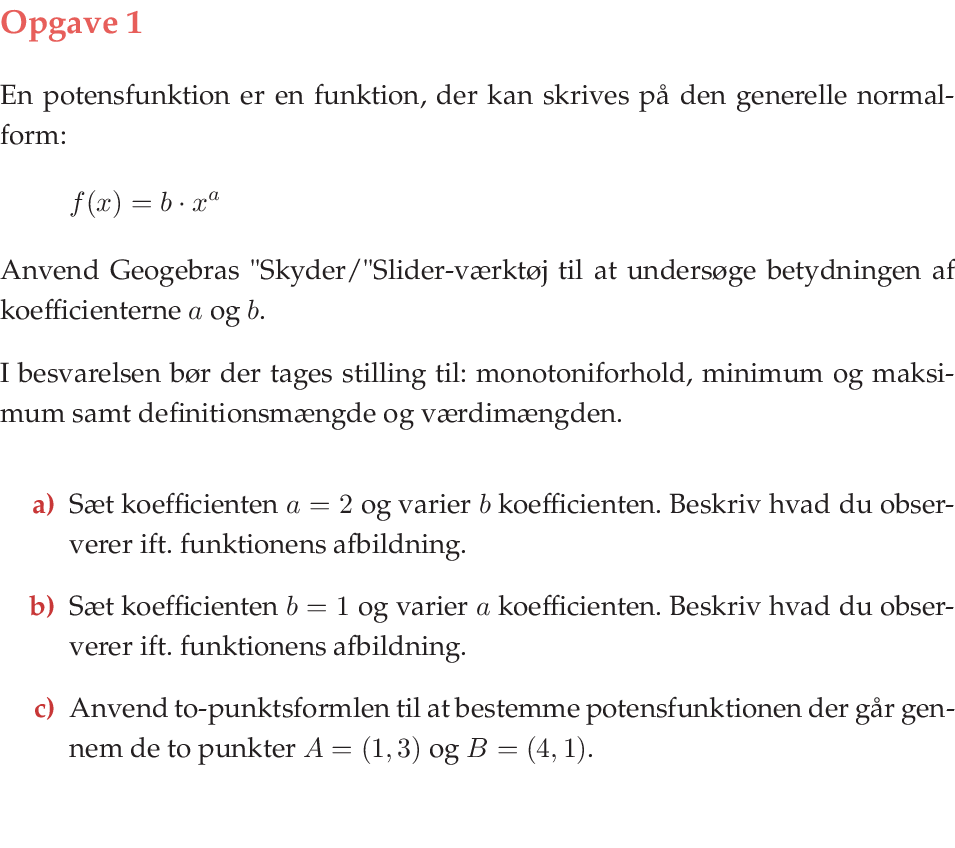 Opgave 1

En potensfunktion er en funktion, der kan skrives på den generelle normalform:

$f(x) = b \cdot x^a$

Anvend Geogebras "Skyder/"Slider-værktøj til at undersøge betydningen af koefficienterne $a$ og $b$.

I besvarelsen bør der tages stilling til: monotoniforhold, minimum og maksimum samt definitionsmængde og værdimængden.

a) Sæt koefficienten $a = 2$ og varier $b$ koefficienten. Beskriv hvad du observerer ift. funktionens afbildning.

b) Sæt koefficienten $b = 1$ og varier $a$ koefficienten. Beskriv hvad du observerer ift. funktionens afbildning.

c) Anvend to-punktsformlen til at bestemme potensfunktionen der går gennem de to punkter $A = (1, 3)$ og $B = (4, 1)$.